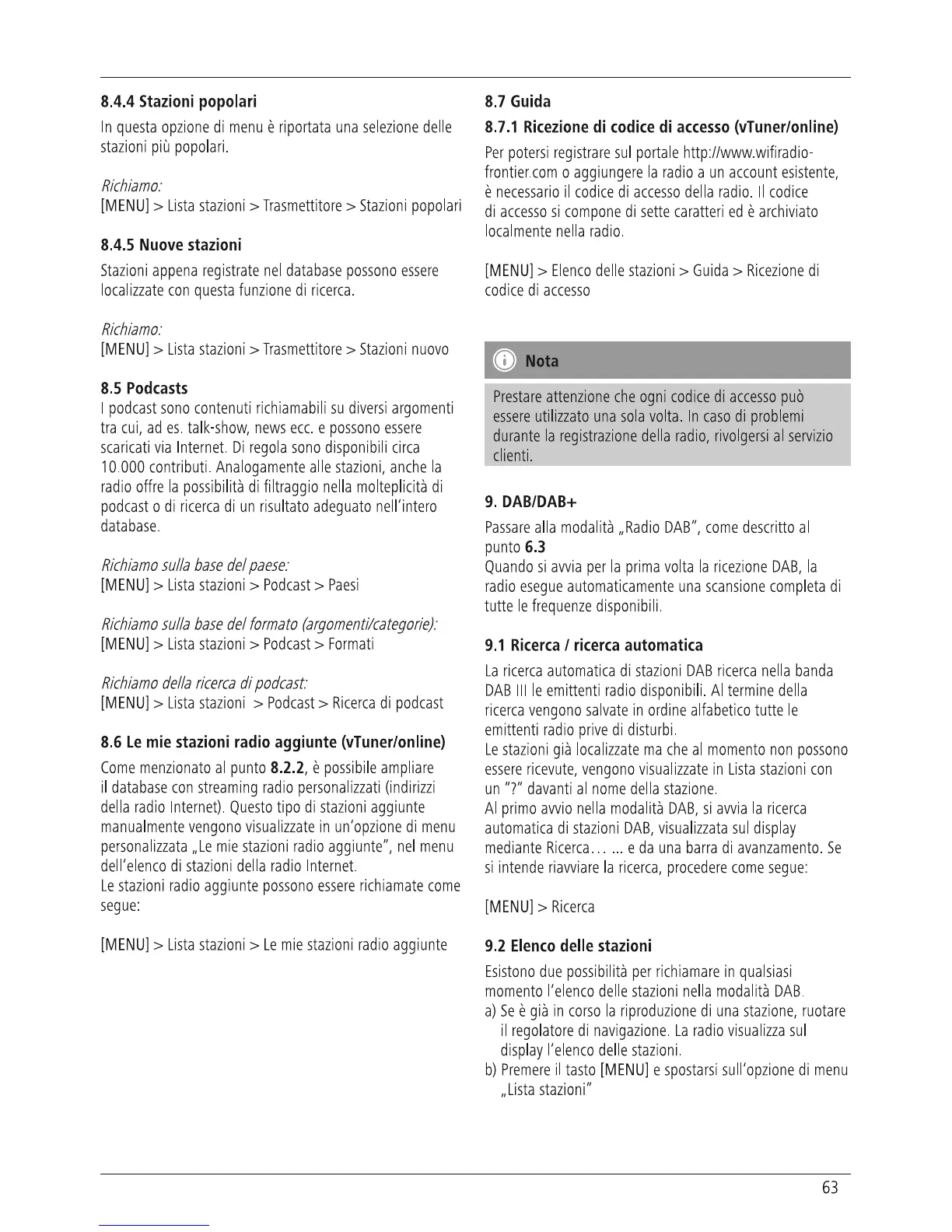 8.4.4 Stazioni popolari

In questa opzione di menu è riportata una selezione delle stazioni più popolari.

Richiamo:
[MENU] > Lista stazioni > Trasmettitore > Stazioni popolari

8.4.5 Nuove stazioni

Stazioni appena registrate nel database possono essere localizzate con questa funzione di ricerca.

Richiamo:
[MENU] > Lista stazioni > Trasmettitore > Stazioni nuovo

8.5 Podcasts

I podcast sono contenuti richiamabili su diversi argomenti tra cui, ad es. talk-show, news ecc. e possono essere scaricati via Internet. Di regola sono disponibili circa 10.000 contributi. Analogamente alle stazioni, anche la radio offre la possibilità di filtraggio nella molteplicità di podcast o di ricerca di un risultato adeguato nell'intero database.

Richiamo sulla base del paese:
[MENU] > Lista stazioni > Podcast > Paesi

Richiamo sulla base del formato (argomenti/categorie):
[MENU] > Lista stazioni > Podcast > Formati

Richiamo della ricerca di podcast:
[MENU] > Lista stazioni > Podcast > Ricerca di podcast

8.6 Le mie stazioni radio aggiunte (vTuner/online)

Come menzionato al punto 8.2.2, è possibile ampliare il database con streaming radio personalizzati (indirizzi della radio Internet). Questo tipo di stazioni aggiunte manualmente vengono visualizzate in un'opzione di menu personalizzata „Le mie stazioni radio aggiunte", nel menu dell'elenco di stazioni della radio Internet.
Le stazioni radio aggiunte possono essere richiamate come segue:

[MENU] > Lista stazioni > Le mie stazioni radio aggiunte

8.7 Guida

8.7.1 Ricezione di codice di accesso (vTuner/online)

Per potersi registrare sul portale http://www.wifiradio-frontier.com o aggiungere la radio a un account esistente, è necessario il codice di accesso della radio. Il codice di accesso si compone di sette caratteri ed è archiviato localmente nella radio.

[MENU] > Elenco delle stazioni > Guida > Ricezione di codice di accesso

Nota

Prestare attenzione che ogni codice di accesso può essere utilizzato una sola volta. In caso di problemi durante la registrazione della radio, rivolgersi al servizio clienti.

9. DAB/DAB+

Passare alla modalità „Radio DAB", come descritto al punto 6.3
Quando si avvia per la prima volta la ricezione DAB, la radio esegue automaticamente una scansione completa di tutte le frequenze disponibili.

9.1 Ricerca / ricerca automatica

La ricerca automatica di stazioni DAB ricerca nella banda DAB III le emittenti radio disponibili. Al termine della ricerca vengono salvate in ordine alfabetico tutte le emittenti radio prive di disturbi.
Le stazioni già localizzate ma che al momento non possono essere ricevute, vengono visualizzate in Lista stazioni con un "?" davanti al nome della stazione.
Al primo avvio nella modalità DAB, si avvia la ricerca automatica di stazioni DAB, visualizzata sul display mediante Ricerca… ... e da una barra di avanzamento. Se si intende riavviare la ricerca, procedere come segue:

[MENU] > Ricerca

9.2 Elenco delle stazioni

Esistono due possibilità per richiamare in qualsiasi momento l'elenco delle stazioni nella modalità DAB.
a) Se è già in corso la riproduzione di una stazione, ruotare il regolatore di navigazione. La radio visualizza sul display l'elenco delle stazioni.
b) Premere il tasto [MENU] e spostarsi sull'opzione di menu „Lista stazioni"

63